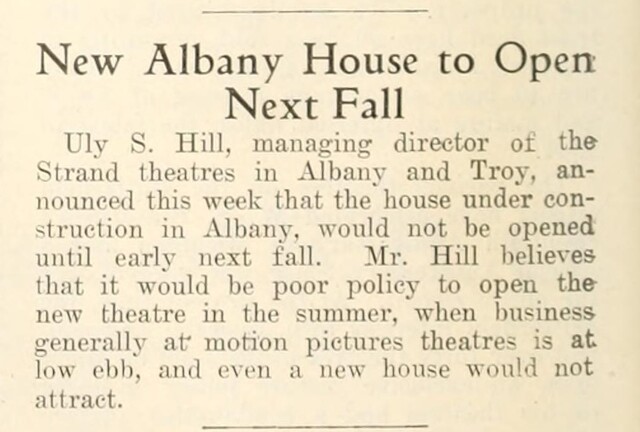 New Albany House to Open Next Fall

Uly S. Hill, managing director of the Strand theatres in Albany and Troy, announced this week that the house under construction in Albany, would not be opened until early next fall. Mr. Hill believes that it would be poor policy to open the new theatre in the summer, when business generally at motion pictures theatres is at low ebb, and even a new house would not attract.